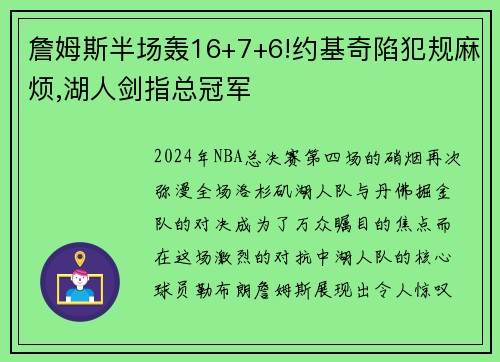 詹姆斯半场轰16+7+6!约基奇陷犯规麻烦,湖人剑指总冠军

2024年NBA总决赛第四场的硝烟再次弥漫全场洛杉矶湖人队与丹佛掘金队的对决成为了万众瞩目的焦点而在这场激烈的对抗中湖人队的核心球员勒布朗詹姆斯展现出令人惊叹